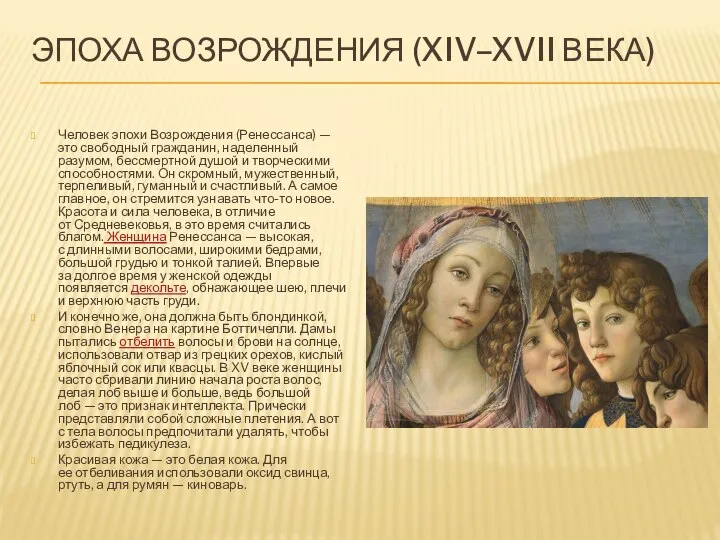 ЭПОХА ВОЗРОЖДЕНИЯ (XIV–XVII ВЕКА)

Человек эпохи Возрождения (Ренессанса) — это свободный гражданин, наделенный разумом, бессмертной душой и творческими способностями. Он скромный, мужественный, терпеливый, гуманный и счастливый. А самое главное, он стремится узнавать что-то новое. Красота и сила человека, в отличие от Средневековья, в это время считались благом. Женщина Ренессанса — высокая, с длинными волосами, широкими бедрами, большой грудью и тонкой талией. Впервые за долгое время у женской одежды появляется декольте, обнажающее шею, плечи и верхнюю часть груди.

И конечно же, она должна быть блондинкой, словно Венера на картине Боттичелли. Дамы пытались отбелить волосы и брови на солнце, использовали отвар из грецких орехов, кислый яблочный сок или квасцы. В XV веке женщины часто сбривали линию начала роста волос, делая лоб выше и больше, ведь большой лоб — это признак интеллекта. Прически представляли собой сложные плетения. А вот с тела волосы предпочитали удалять, чтобы избежать педикулеза.

Красивая кожа — это белая кожа. Для ее отбеливания использовали оксид свинца, ртуть, а для румян — киноварь.